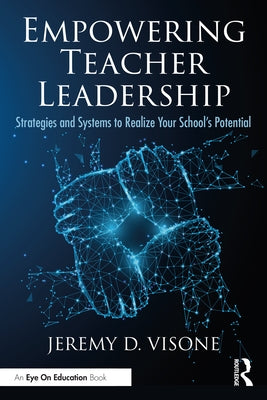 EMPOWERING TEACHER LEADERSHIP

Strategies and Systems to Realize Your School's Potential

JEREMY D. VISONE

An Eye On Education Book

ROUTLEDGE